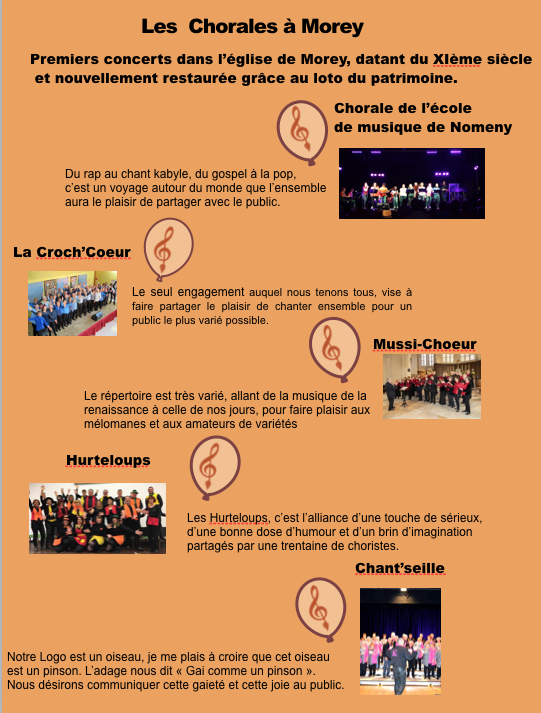 Les Chorales à Morey

Premiers concerts dans l'église de Morey, datant du XIème siècle et nouvellement restaurée grâce au loto du patrimoine.

Chorale de l'école de musique de Nomeny

Du rap au chant kabyle, du gospel à la pop, c'est un voyage autour du monde que l'ensemble aura le plaisir de partager avec le public.

La Croch'Coeur

Le seul engagement auquel nous tenons tous, vise à faire partager le plaisir de chanter ensemble pour un public le plus varié possible.

Mussi-Choeur

Le répertoire est très varié, allant de la musique de la renaissance à celle de nos jours, pour faire plaisir aux mélomanes et aux amateurs de variétés

Hurteloups

Les Hurteloups, c'est l'alliance d'une touche de sérieux, d'une bonne dose d'humour et d'un brin d'imagination partagés par une trentaine de choristes.

Chant'seille

Notre Logo est un oiseau, je me plais à croire que cet oiseau est un pinson. L'adage nous dit « Gai comme un pinson ». Nous désirons communiquer cette gaieté et cette joie au public.